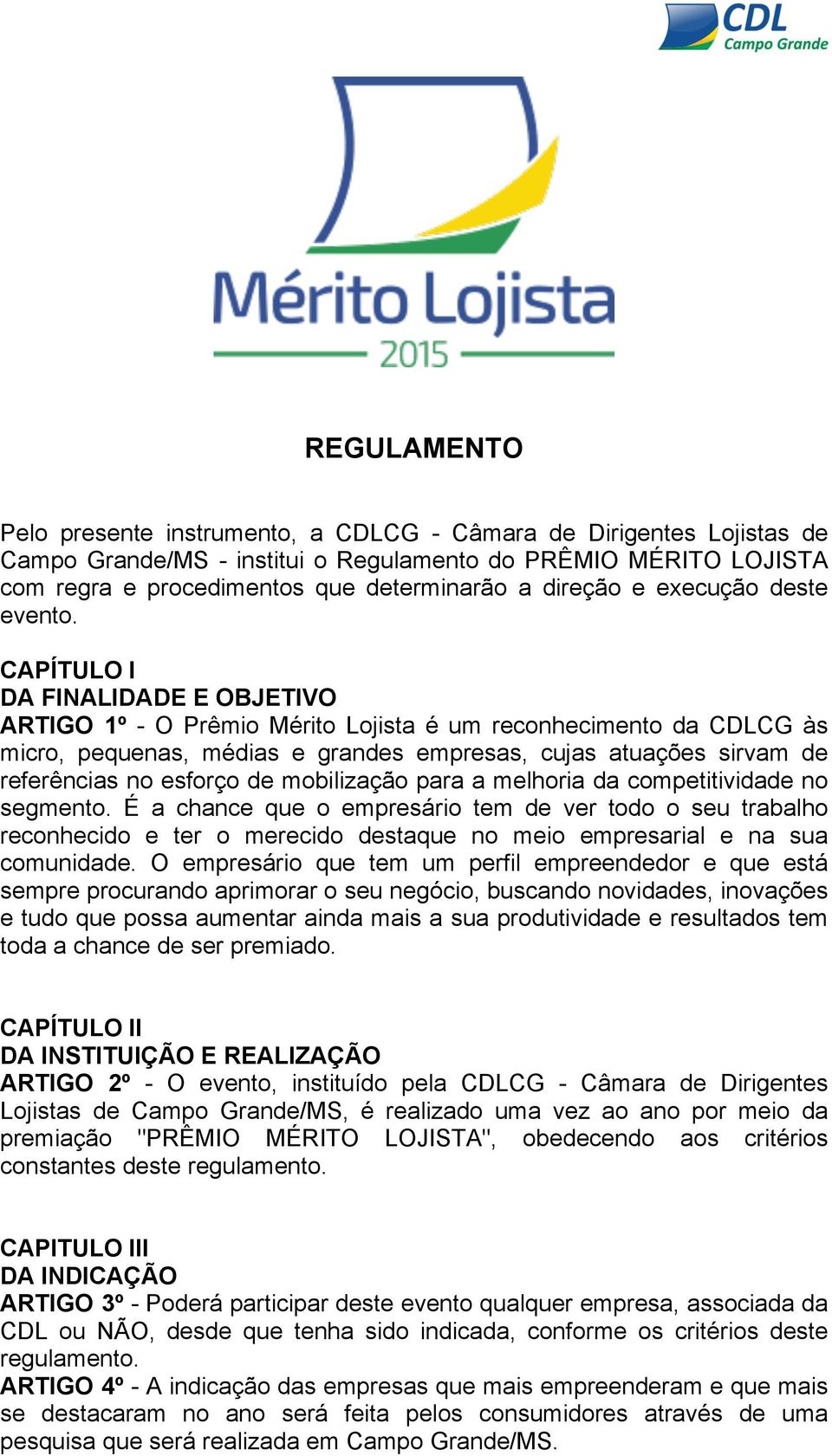 CDL
Campo Grande

Mérito Lojista
2015

REGULAMENTO

Pelo presente instrumento, a CDLCG - Câmara de Dirigentes Lojistas de Campo Grande/MS - institui o Regulamento do PRÊMIO MÉRITO LOJISTA com regra e procedimentos que determinarão a direção e execução deste evento.

CAPÍTULO I
DA FINALIDADE E OBJETIVO
ARTIGO 1º - O Prêmio Mérito Lojista é um reconhecimento da CDLCG às micro, pequenas, médias e grandes empresas, cujas atuações sirvam de referências no esforço de mobilização para a melhoria da competitividade no segmento. É a chance que o empresário tem de ver todo o seu trabalho reconhecido e ter o merecido destaque no meio empresarial e na sua comunidade. O empresário que tem um perfil empreendedor e que está sempre procurando aprimorar o seu negócio, buscando novidades, inovações e tudo que possa aumentar ainda mais a sua produtividade e resultados tem toda a chance de ser premiado.

CAPÍTULO II
DA INSTITUIÇÃO E REALIZAÇÃO
ARTIGO 2º - O evento, instituído pela CDLCG - Câmara de Dirigentes Lojistas de Campo Grande/MS, é realizado uma vez ao ano por meio da premiação "PRÊMIO MÉRITO LOJISTA", obedecendo aos critérios constantes deste regulamento.

CAPITULO III
DA INDICAÇÃO
ARTIGO 3º - Poderá participar deste evento qualquer empresa, associada da CDL ou NÃO, desde que tenha sido indicada, conforme os critérios deste regulamento.
ARTIGO 4º - A indicação das empresas que mais empreenderam e que mais se destacaram no ano será feita pelos consumidores através de uma pesquisa que será realizada em Campo Grande/MS.